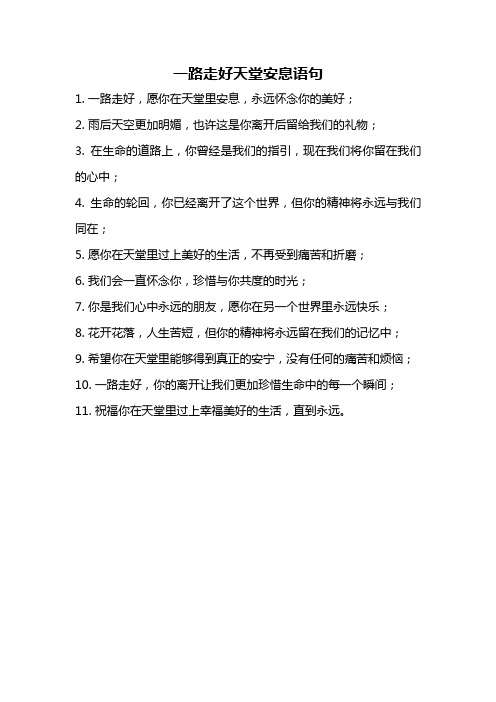 一路走好天堂安息语句

1. 一路走好，愿你在天堂里安息，永远怀念你的美好；

2. 雨后天空更加明媚，也许这是你离开后留给我们的礼物；

3. 在生命的道路上，你曾经是我们的指引，现在我们将你留在我们的心中；

4. 生命的轮回，你已经离开了这个世界，但你的精神将永远与我们同在；

5. 愿你在天堂里过上美好的生活，不再受到痛苦和折磨；

6. 我们会一直怀念你，珍惜与你共度的时光；

7. 你是我们心中永远的朋友，愿你在另一个世界里永远快乐；

8. 花开花落，人生苦短，但你的精神将永远留在我们的记忆中；

9. 希望你在天堂里能够得到真正的安宁，没有任何的痛苦和烦恼；

10. 一路走好，你的离开让我们更加珍惜生命中的每一个瞬间；

11. 祝福你在天堂里过上幸福美好的生活，直到永远。